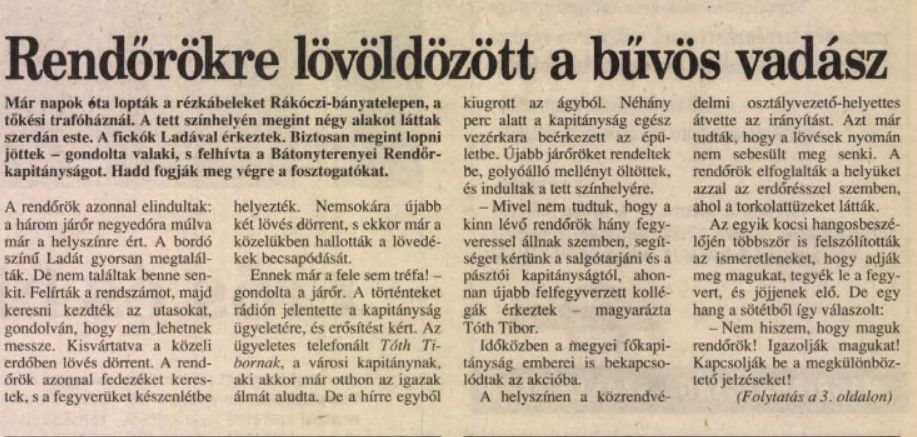 Rendőrökre lövöldözött a bűvös vadász

Már napok óta lopták a rézkábeleket Rákóczi-bányatelepen, a tőkési trafóháznál. A tett színhelyén megint négy alakot láttak szerdán este. A fickók Ladával érkeztek. Biztosan megint lopni jöttek – gondolta valaki, s felhívta a Bátonyterenyei Rendőrkapitányságot. Hadd fogják meg végre a fosztogatókat.

A rendőrök azonnal elindultak: a három járőr negyedóra múlva már a helyszínre ért. A bordó színű Ladát gyorsan megtalálták. De nem találtak benne senkit. Felírták a rendszámot, majd keresni kezdték az utasokat, gondolván, hogy nem lehetnek messze. Kisvártatva a közeli erdőben lövés dörrent. A rendőrök azonnal fedezéket kerestek, s a fegyverüket készenlétbe helyezték. Nemsokára újabb két lövés dörrent, s ekkor már a közelükben hallották a lövedékek becsapódását.

Ennek már a fele sem tréfa! – gondolta a járőr. A történteket rádión jelentette a kapitányság ügyeletére, és erősítést kért. Az ügyeletes telefonált Tóth Tibornak, a városi kapitánynak, aki akkor már otthon az igazak álmát aludta. De a hírre egyből kiugrott az ágyból. Néhány perc alatt a kapitányság egész vezérkara beérkezett az épületbe. Újabb járőröket rendeltek be, golyóálló mellényt öltöttek, és indultak a tett színhelyére.

– Mivel nem tudtuk, hogy a kinn lévő rendőrök hány fegyveressel állnak szemben, segítséget kértünk a salgótarjáni és a pásztói kapitányságtól, ahonnan újabb felfegyverzett kollégák érkeztek – magyarázta Tóth Tibor.

Időközben a megyei főkapitányság emberei is bekapcsolódtak az akcióba.

A helyszínen a közrendvédelmi osztályvezető-helyettes átvette az irányítást. Azt már tudták, hogy a lövések nyomán nem sebesült meg senki. A rendőrök elfoglalták a helyüket azzal az erdőrésszel szemben, ahol a torkolattüzeket látták.

Az egyik kocsi hangosbeszélőjén többször is felszólították az ismeretleneket, hogy adják meg magukat, tegyék le a fegyvert, és jöjjenek elő. De egy hang a sötétből így válaszolt:

– Nem hiszem, hogy maguk rendőrök! Igazolják magukat! Kapcsolják be a megkülönböztető jelzéseket!

(Folytatás a 3. oldalon)